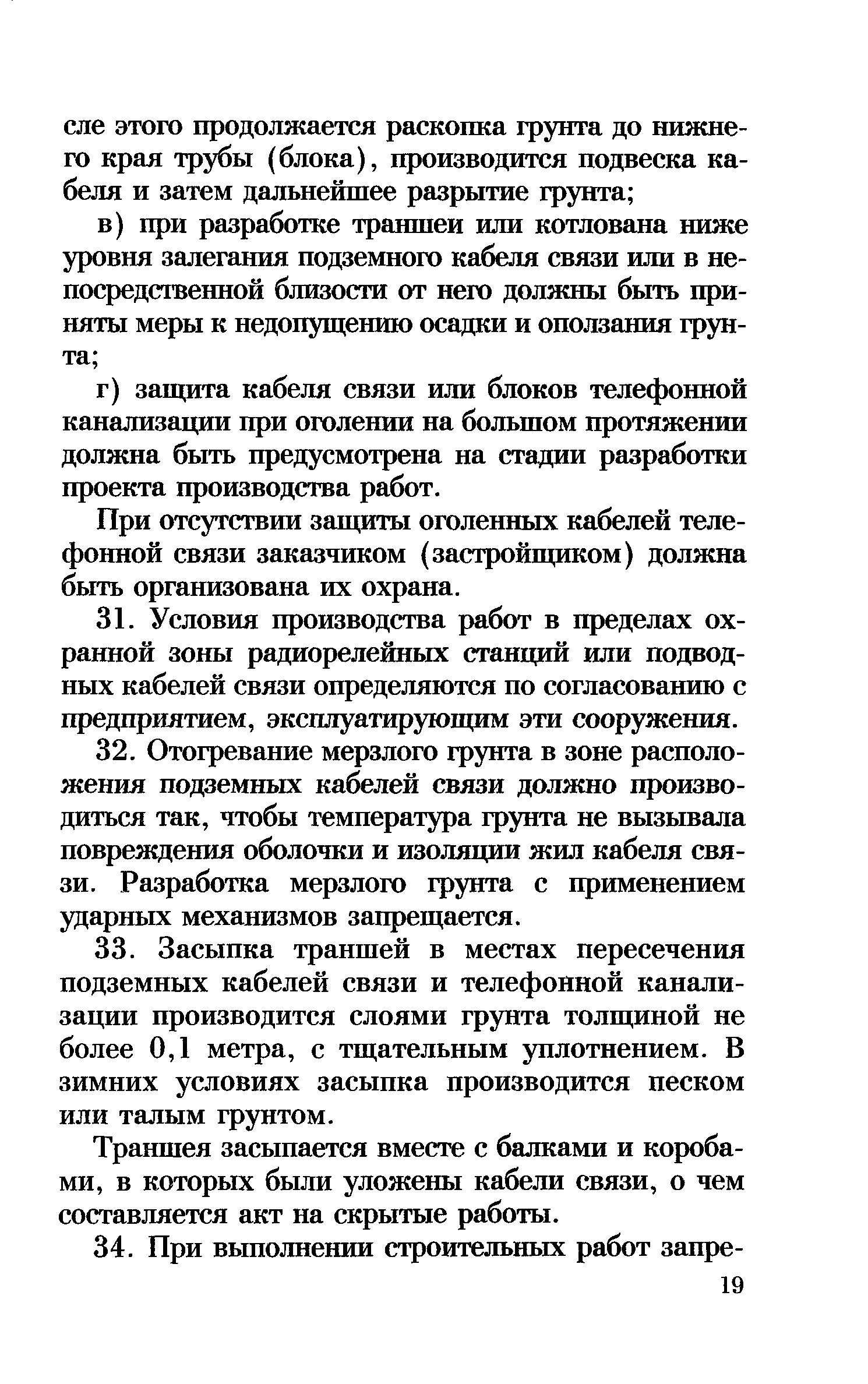 сле этого продолжается раскопка грунта до нижнего края трубы (блока), производится подвеска кабеля и затем дальнейшее разрытие грунта;

в) при разработке траншеи или котлована ниже уровня залегания подземного кабеля связи или в непосредственной близости от него должны быть приняты меры к недопущению осадки и оползания грунта;

г) защита кабеля связи или блоков телефонной канализации при оголении на большом протяжении должна быть предусмотрена на стадии разработки проекта производства работ.

При отсутствии защиты оголенных кабелей телефонной связи заказчиком (застройщиком) должна быть организована их охрана.

31. Условия производства работ в пределах охранной зоны радиорелейных станций или подводных кабелей связи определяются по согласованию с предприятием, эксплуатирующим эти сооружения.

32. Отогревание мерзлого грунта в зоне расположения подземных кабелей связи должно производиться так, чтобы температура грунта не вызывала повреждения оболочки и изоляции жил кабеля связи. Разработка мерзлого грунта с применением ударных механизмов запрещается.

33. Засыпка траншей в местах пересечения подземных кабелей связи и телефонной канализации производится слоями грунта толщиной не более 0,1 метра, с тщательным уплотнением. В зимних условиях засыпка производится песком или талым грунтом.

Траншея засыпается вместе с балками и коробами, в которых были уложены кабели связи, о чем составляется акт на скрытые работы.

34. При выполнении строительных работ запре-

19